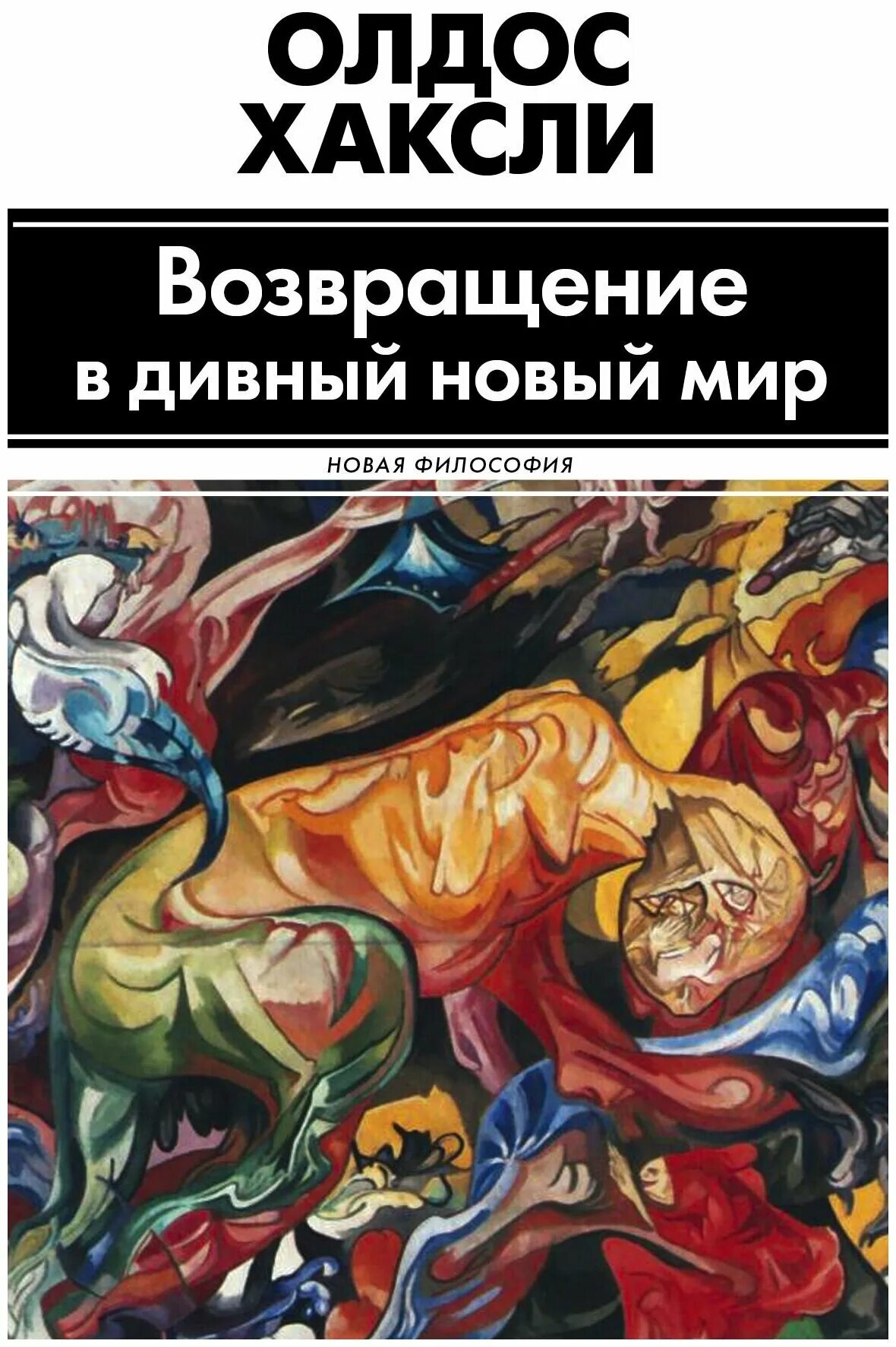 ОЛДОС
ХАКСЛИ

Возвращение
в дивный новый мир

НОВАЯ ФИЛОСОФИЯ